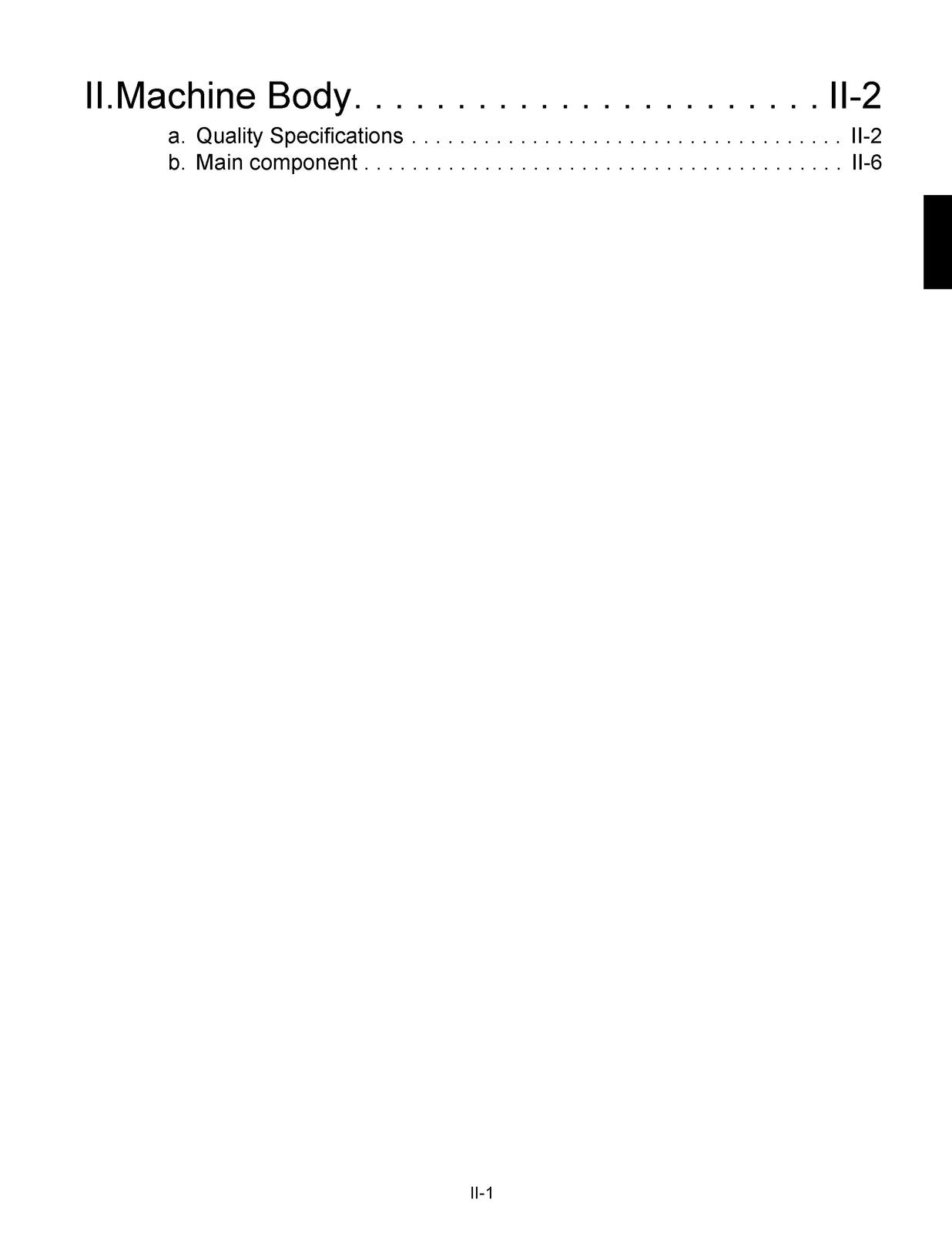 II.Machine Body II-2

a. Quality Specifications II-2
b. Main component II-6

II-1